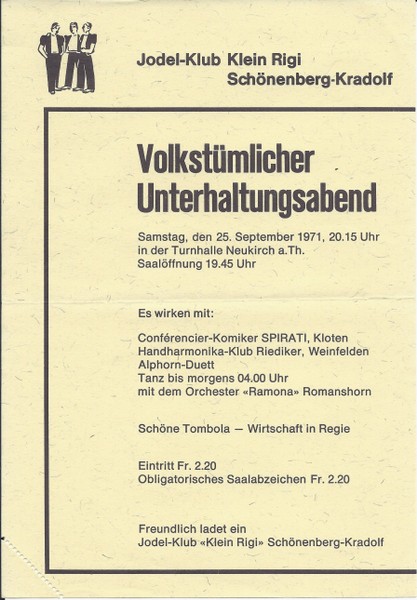 Jodel-Klub Klein Rigi
Schönenberg-Kradolf

Volkstümlicher
Unterhaltungsabend

Samstag, den 25. September 1971, 20.15 Uhr
in der Turnhalle Neukirch a.Th.
Saalöffnung 19.45 Uhr

Es wirken mit:

Conférencier-Komiker SPIRATI, Kloten
Handharmonika-Klub Riediker, Weinfelden
Alphorn-Duett
Tanz bis morgens 04.00 Uhr
mit dem Orchester «Ramona» Romanshorn

Schöne Tombola — Wirtschaft in Regie

Eintritt Fr. 2.20
Obligatorisches Saalabzeichen Fr. 2.20

Freundlich ladet ein
Jodel-Klub «Klein Rigi» Schönenberg-Kradolf